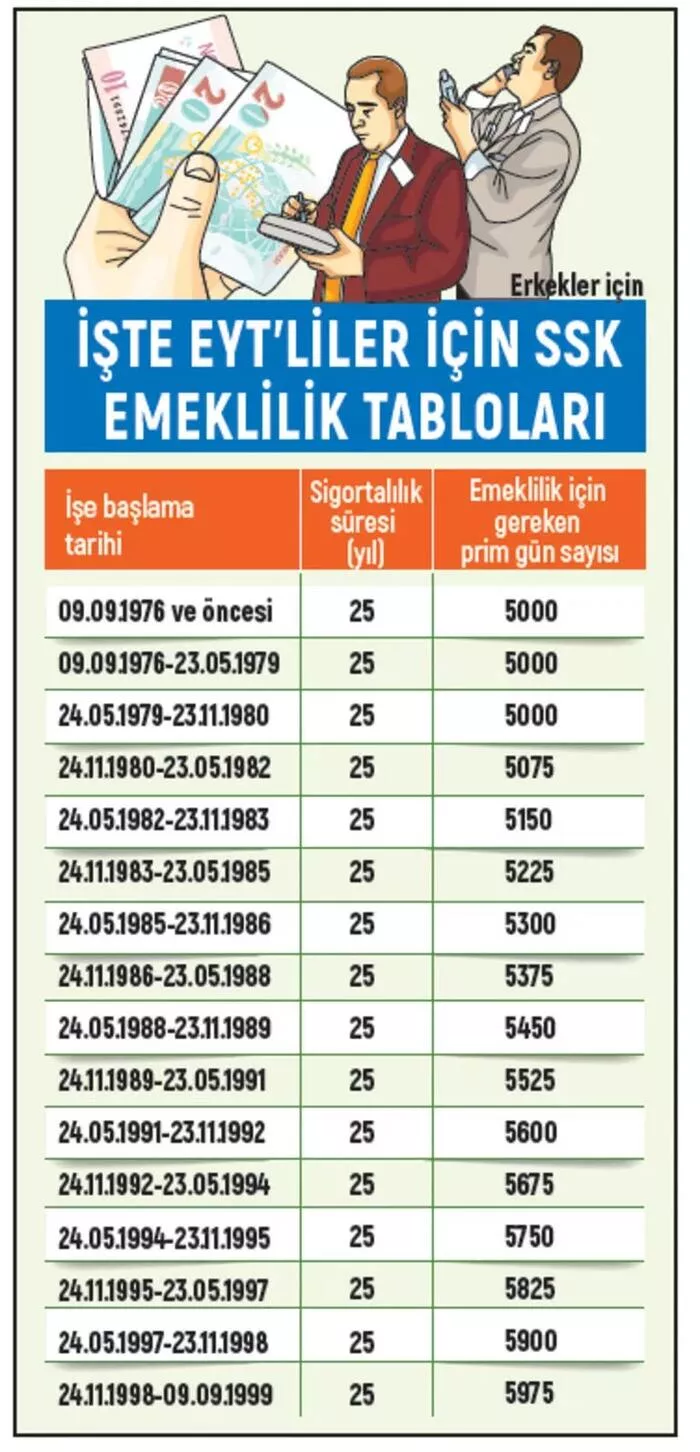 Erkekler için

İŞTE EYT'LİLER İÇİN SSK EMEKLİLİK TABLOLARI

| İşe başlama tarihi | Sigortalılık süresi (yıl) | Emeklilik için gereken prim gün sayısı |
|---|---|---|
| 09.09.1976 ve öncesi | 25 | 5000 |
| 09.09.1976-23.05.1979 | 25 | 5000 |
| 24.05.1979-23.11.1980 | 25 | 5000 |
| 24.11.1980-23.05.1982 | 25 | 5075 |
| 24.05.1982-23.11.1983 | 25 | 5150 |
| 24.11.1983-23.05.1985 | 25 | 5225 |
| 24.05.1985-23.11.1986 | 25 | 5300 |
| 24.11.1986-23.05.1988 | 25 | 5375 |
| 24.05.1988-23.11.1989 | 25 | 5450 |
| 24.11.1989-23.05.1991 | 25 | 5525 |
| 24.05.1991-23.11.1992 | 25 | 5600 |
| 24.11.1992-23.05.1994 | 25 | 5675 |
| 24.05.1994-23.11.1995 | 25 | 5750 |
| 24.11.1995-23.05.1997 | 25 | 5825 |
| 24.05.1997-23.11.1998 | 25 | 5900 |
| 24.11.1998-09.09.1999 | 25 | 5975 |